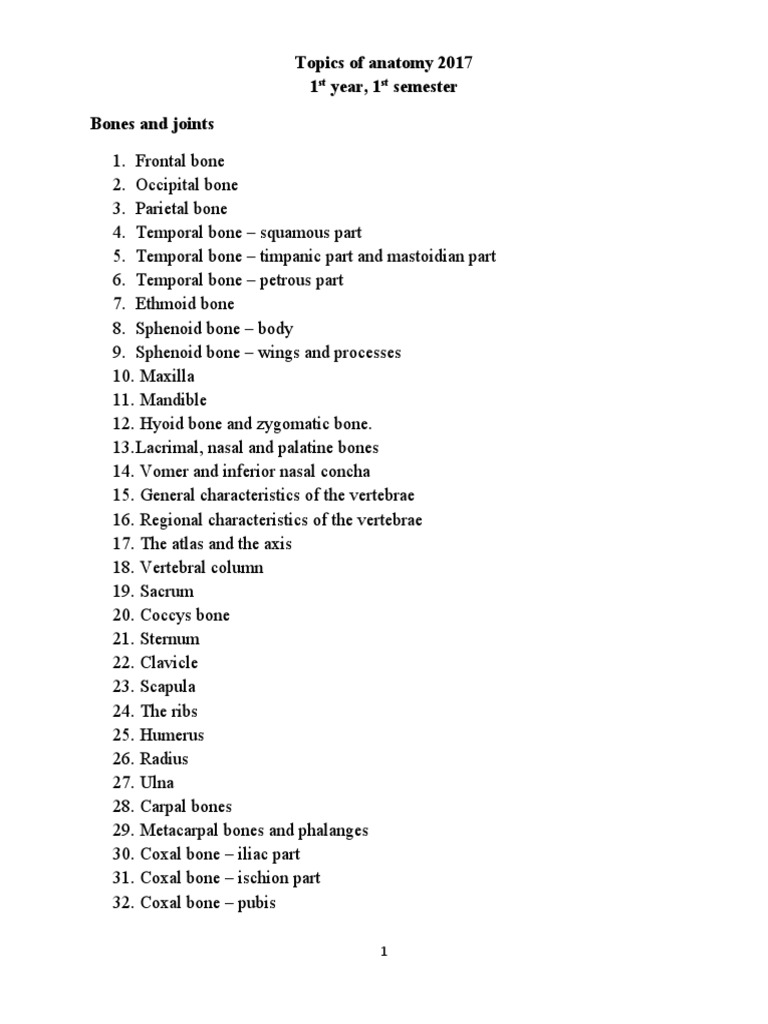 Topics of anatomy 2017
1$^{st}$ year, 1$^{st}$ semester

Bones and joints

1. Frontal bone
2. Occipital bone
3. Parietal bone
4. Temporal bone – squamous part
5. Temporal bone – timpanic part and mastoidian part
6. Temporal bone – petrous part
7. Ethmoid bone
8. Sphenoid bone – body
9. Sphenoid bone – wings and processes
10. Maxilla
11. Mandible
12. Hyoid bone and zygomatic bone.
13.Lacrimal, nasal and palatine bones
14. Vomer and inferior nasal concha
15. General characteristics of the vertebrae
16. Regional characteristics of the vertebrae
17. The atlas and the axis
18. Vertebral column
19. Sacrum
20. Coccys bone
21. Sternum
22. Clavicle
23. Scapula
24. The ribs
25. Humerus
26. Radius
27. Ulna
28. Carpal bones
29. Metacarpal bones and phalanges
30. Coxal bone – iliac part
31. Coxal bone – ischion part
32. Coxal bone – pubis

1